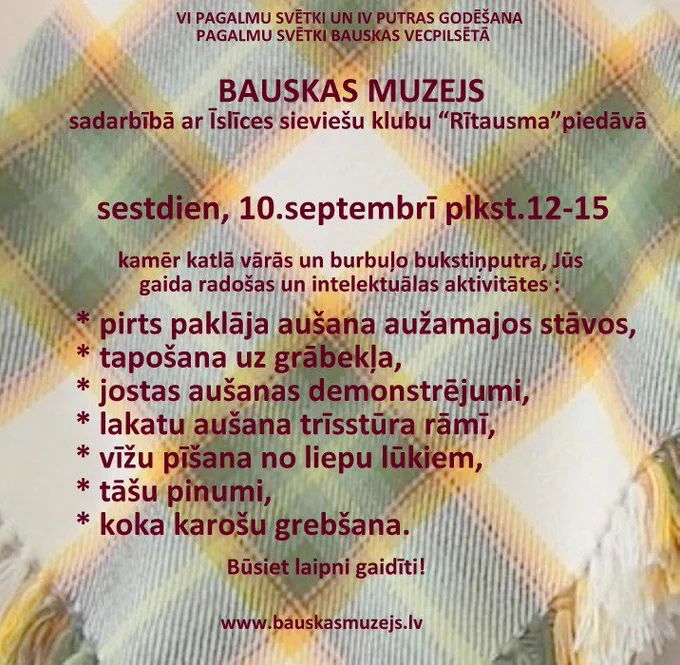 VI PAGALMU SVĒTKI UN IV PUTRAS GODĒŠANA
PAGALMU SVĒTKI BAUSKAS VECPILSĒTĀ

BAUSKAS MUZEJS
sadarbībā ar Īslīces sieviešu klubu "Rītausma"piedāvā

sestdien, 10.septembrī plkst.12-15

kamēr katlā vārās un burbuļo bukstiņputra, Jūs gaida radošas un intelektuālas aktivitātes :

* pirts paklāja aušana aužamajos stāvos,
* tapošana uz grābekļa,
* jostas aušanas demonstrējumi,
* lakatu aušana trīsstūra rāmī,
* vīžu pīšana no liepu lūkiem,
* tāšu pinumi,
* koka karošu grebšana.

Būsiet laipni gaidīti!

www.bauskasmuzejs.lv